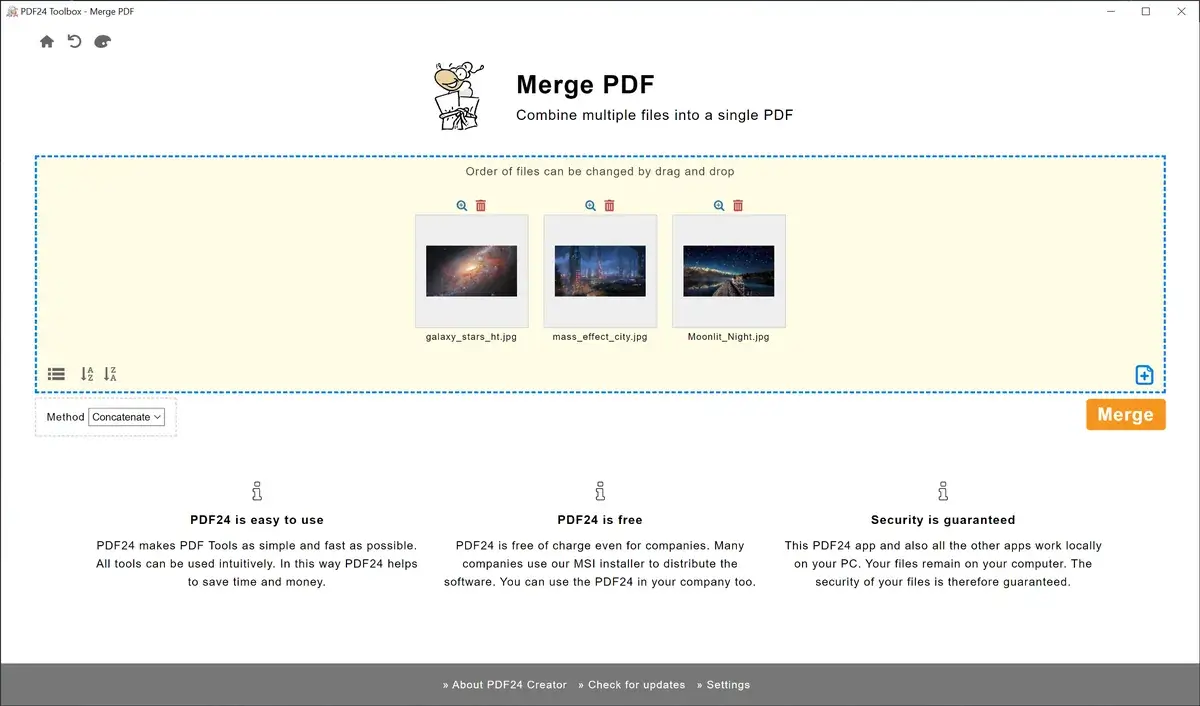 PDF24 Toolbox - Merge PDF

Merge PDF

Combine multiple files into a single PDF

Order of files can be changed by drag and drop

galaxy_stars_ht.jpg

mass_effect_city.jpg

Moonlit_Night.jpg

Method Concatenate

Merge

PDF24 is easy to use

PDF24 makes PDF Tools as simple and fast as possible. All tools can be used intuitively. In this way PDF24 helps to save time and money.

PDF24 is free

PDF24 is free of charge even for companies. Many companies use our MSI installer to distribute the software. You can use the PDF24 in your company too.

Security is guaranteed

This PDF24 app and also all the other apps work locally on your PC. Your files remain on your computer. The security of your files is therefore guaranteed.

» About PDF24 Creator » Check for updates » Settings